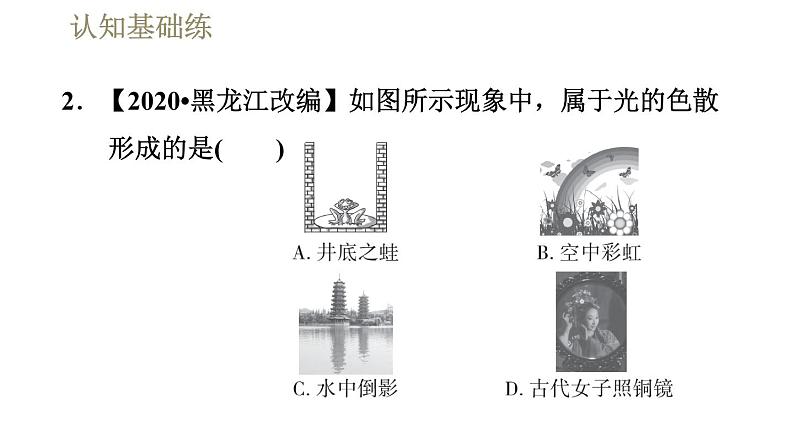 认知基础练

2.【2020•黑龙江改编】如图所示现象中，属于光的色散形成的是(　　)

A.井底之蛙

B.空中彩虹

C.水中倒影

D.古代女子照铜镜